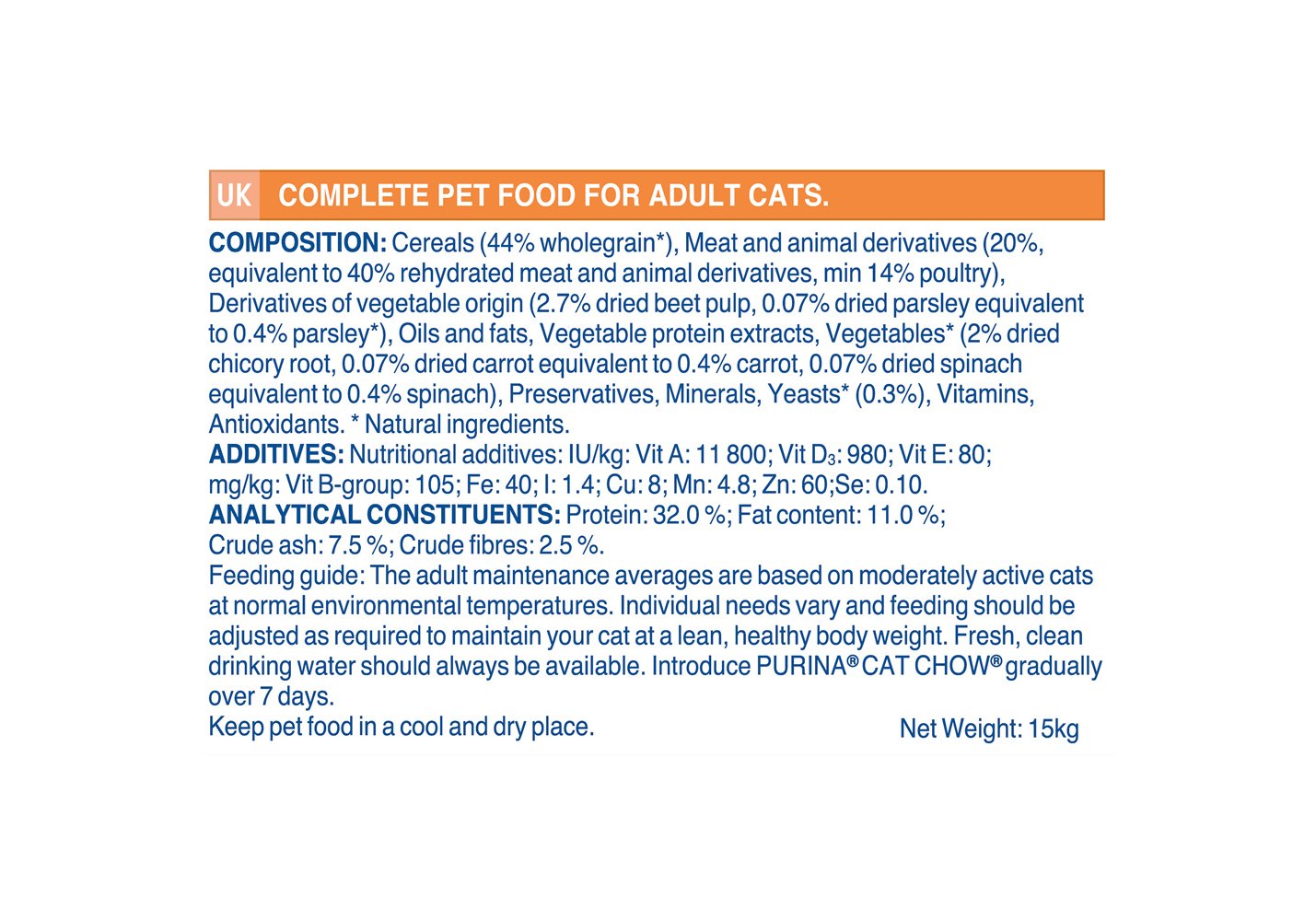 UK COMPLETE PET FOOD FOR ADULT CATS.

COMPOSITION: Cereals (44% wholegrain*), Meat and animal derivatives (20%, equivalent to 40% rehydrated meat and animal derivatives, min 14% poultry), Derivatives of vegetable origin (2.7% dried beet pulp, 0.07% dried parsley equivalent to 0.4% parsley*), Oils and fats, Vegetable protein extracts, Vegetables* (2% dried chicory root, 0.07% dried carrot equivalent to 0.4% carrot, 0.07% dried spinach equivalent to 0.4% spinach), Preservatives, Minerals, Yeasts* (0.3%), Vitamins, Antioxidants. * Natural ingredients.
ADDITIVES: Nutritional additives: IU/kg: Vit A: 11 800; Vit $D_3$: 980; Vit E: 80; mg/kg: Vit B-group: 105; Fe: 40; I: 1.4; Cu: 8; Mn: 4.8; Zn: 60;Se: 0.10.
ANALYTICAL CONSTITUENTS: Protein: 32.0 %; Fat content: 11.0 %; Crude ash: 7.5 %; Crude fibres: 2.5 %.
Feeding guide: The adult maintenance averages are based on moderately active cats at normal environmental temperatures. Individual needs vary and feeding should be adjusted as required to maintain your cat at a lean, healthy body weight. Fresh, clean drinking water should always be available. Introduce PURINA® CAT CHOW® gradually over 7 days.
Keep pet food in a cool and dry place.

Net Weight: 15kg